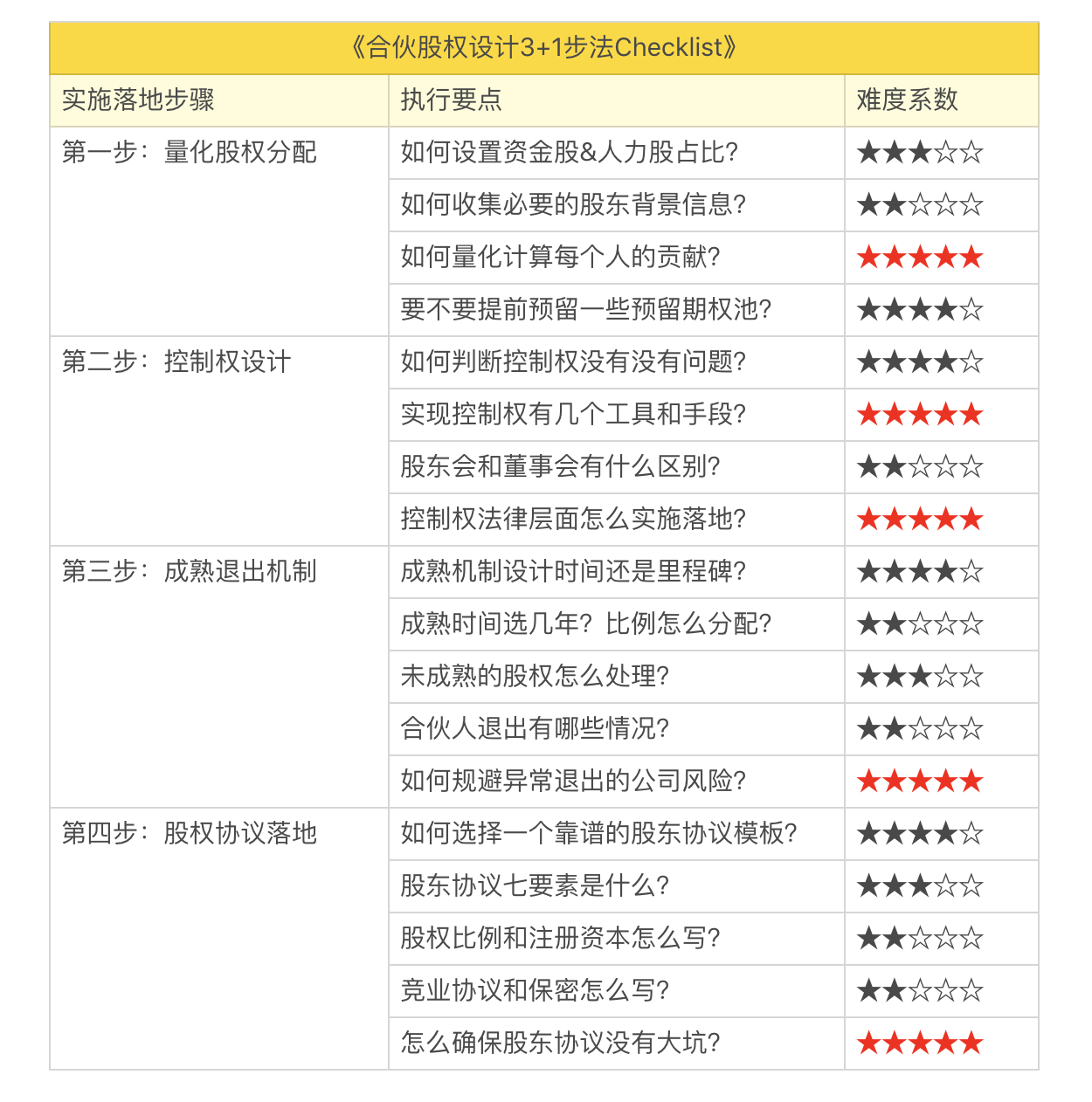 《合伙股权设计3+1步法Checklist》

| 实施落地步骤 | 执行要点 | 难度系数 |
|---|---|---|
| 第一步：量化股权分配 | 如何设置资金股&人力股占比？ | ★★★☆☆ |
| | 如何收集必要的股东背景信息？ | ★★☆☆☆ |
| | 如何量化计算每个人的贡献？ | ★★★★★ |
| | 要不要提前预留一些预留期权池？ | ★★★★☆ |
| 第二步：控制权设计 | 如何判断控制权没有没有问题？ | ★★★★☆ |
| | 实现控制权有几个工具和手段？ | ★★★★★ |
| | 股东会和董事会有什么区别？ | ★★☆☆☆ |
| | 控制权法律层面怎么实施落地？ | ★★★★★ |
| 第三步：成熟退出机制 | 成熟机制设计时间还是里程碑？ | ★★★★☆ |
| | 成熟时间选几年？比例怎么分配？ | ★★☆☆☆ |
| | 未成熟的股权怎么处理？ | ★★★☆☆ |
| | 合伙人退出有哪些情况？ | ★★☆☆☆ |
| | 如何规避异常退出的公司风险？ | ★★★★★ |
| 第四步：股权协议落地 | 如何选择一个靠谱的股东协议模板？ | ★★★★☆ |
| | 股东协议七要素是什么？ | ★★★☆☆ |
| | 股权比例和注册资本怎么写？ | ★★☆☆☆ |
| | 竞业协议和保密怎么写？ | ★★☆☆☆ |
| | 怎么确保股东协议没有大坑？ | ★★★★★ |